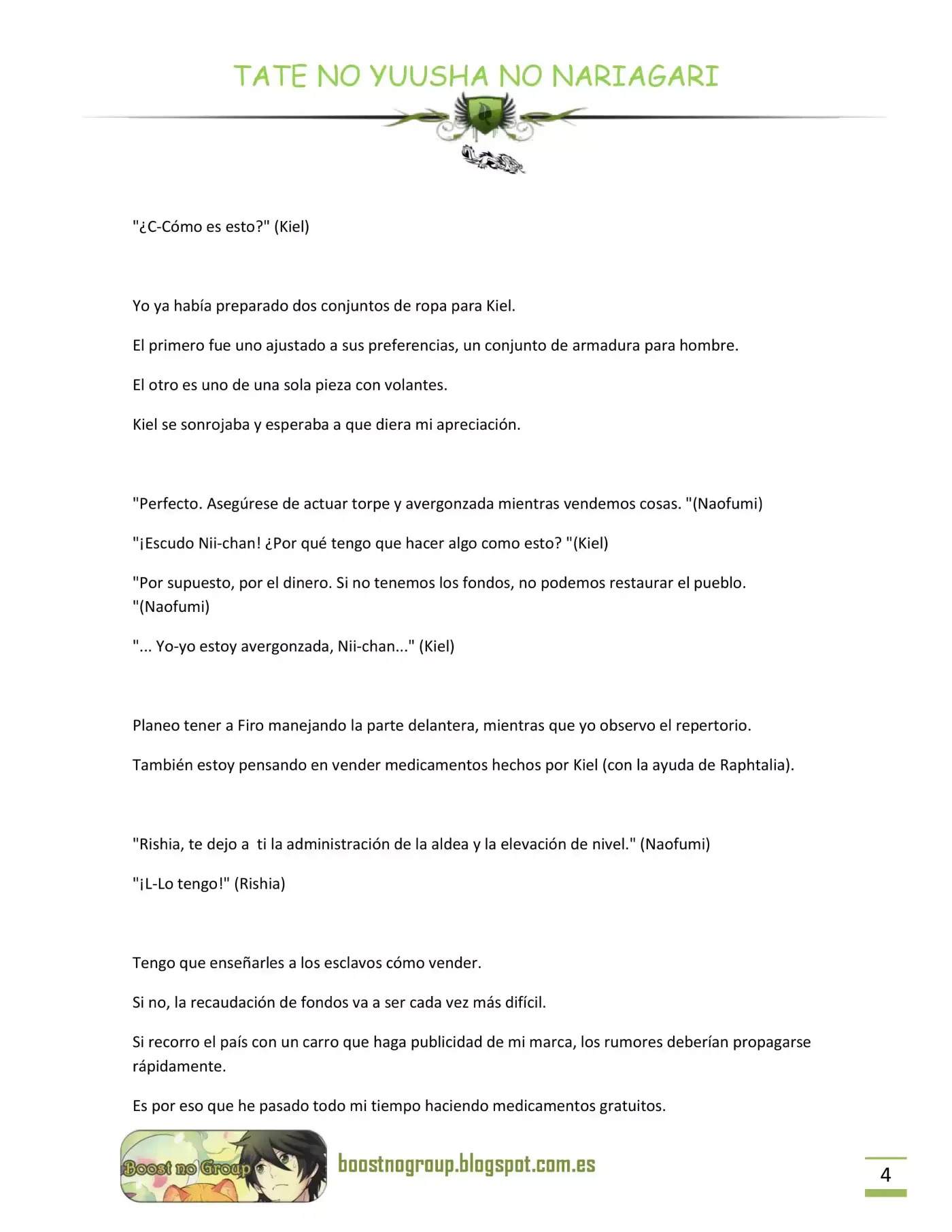 TATE NO YUUSHA NO NARIAGARI

"¿C-Cómo es esto?" (Kiel)

Yo ya había preparado dos conjuntos de ropa para Kiel.

El primero fue uno ajustado a sus preferencias, un conjunto de armadura para hombre.

El otro es uno de una sola pieza con volantes.

Kiel se sonrojaba y esperaba a que diera mi apreciación.

"Perfecto. Asegúrese de actuar torpe y avergonzada mientras vendemos cosas. "(Naofumi)

"¡Escudo Nii-chan! ¿Por qué tengo que hacer algo como esto? "(Kiel)

"Por supuesto, por el dinero. Si no tenemos los fondos, no podemos restaurar el pueblo. "(Naofumi)

"... Yo-yo estoy avergonzada, Nii-chan..." (Kiel)

Planeo tener a Firo manejando la parte delantera, mientras que yo observo el repertorio.

También estoy pensando en vender medicamentos hechos por Kiel (con la ayuda de Raphtalia).

"Rishia, te dejo a ti la administración de la aldea y la elevación de nivel." (Naofumi)

"¡L-Lo tengo!" (Rishia)

Tengo que enseñarles a los esclavos cómo vender.

Si no, la recaudación de fondos va a ser cada vez más difícil.

Si recorro el país con un carro que haga publicidad de mi marca, los rumores deberían propagarse rápidamente.

Es por eso que he pasado todo mi tiempo haciendo medicamentos gratuitos.

Boost no Group

boostnogroup.blogspot.com.es

4